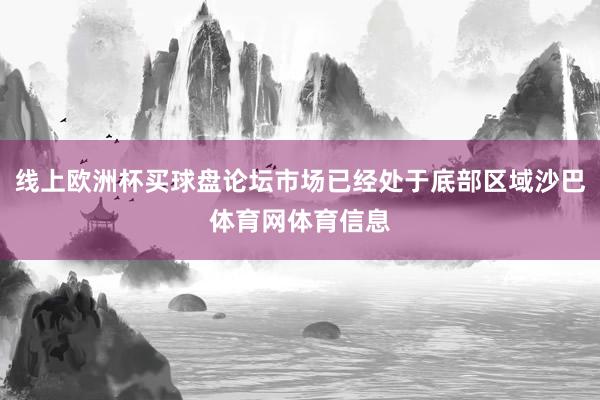 线上欧洲杯买球盘论坛市场已经处于底部区域沙巴体育网体育信息